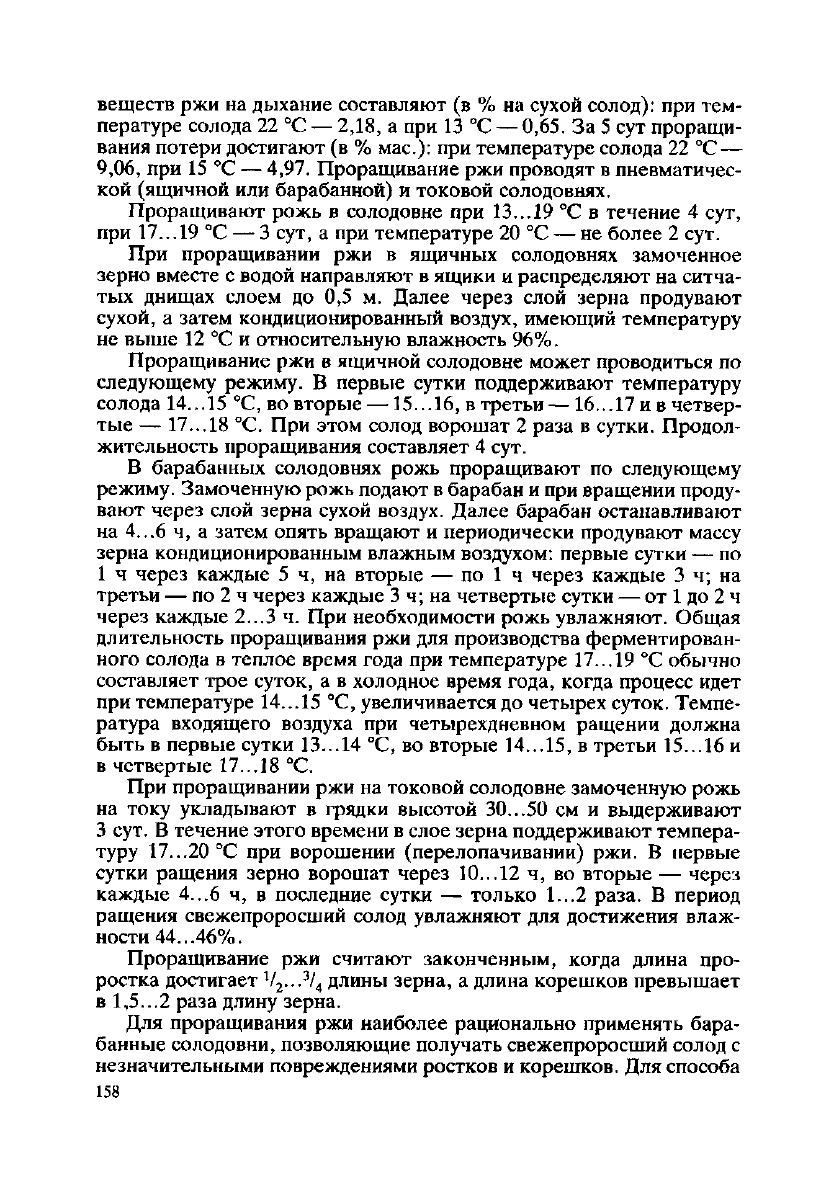 веществ ржи на дыхание составляют (в % на сухой солод): при температуре солода 22 °С — 2,18, а при 13 °С — 0,65. За 5 сут проращивания потери достигают (в % мас.): при температуре солода 22 °С — 9,06, при 15 °С — 4,97. Проращивание ржи проводят в пневматической (ящичной или барабанной) и токовой солодовнях.

Проращивают рожь в солодовне при 13...19 °С в течение 4 сут, при 17...19 °С — 3 сут, а при температуре 20 °С — не более 2 сут.

При проращивании ржи в ящичных солодовнях замоченное зерно вместе с водой направляют в ящики и распределяют на ситчатых днищах слоем до 0,5 м. Далее через слой зерна продувают сухой, а затем кондиционированный воздух, имеющий температуру не выше 12 °С и относительную влажность 96%.

Проращивание ржи в ящичной солодовне может проводиться по следующему режиму. В первые сутки поддерживают температуру солода 14...15 °С, во вторые — 15...16, в третьи — 16...17 и в четвертые — 17...18 °С. При этом солод ворошат 2 раза в сутки. Продолжительность проращивания составляет 4 сут.

В барабанных солодовнях рожь проращивают по следующему режиму. Замоченную рожь подают в барабан и при вращении продувают через слой зерна сухой воздух. Далее барабан останавливают на 4...6 ч, а затем опять вращают и периодически продувают массу зерна кондиционированным влажным воздухом: первые сутки — по 1 ч через каждые 5 ч, на вторые — по 1 ч через каждые 3 ч; на третьи — по 2 ч через каждые 3 ч; на четвертые сутки — от 1 до 2 ч через каждые 2...3 ч. При необходимости рожь увлажняют. Общая длительность проращивания ржи для производства ферментированного солода в теплое время года при температуре 17...19 °С обычно составляет трое суток, а в холодное время года, когда процесс идет при температуре 14...15 °С, увеличивается до четырех суток. Температура входящего воздуха при четырехдневном ращении должна быть в первые сутки 13...14 °С, во вторые 14...15, в третьи 15...16 и в четвертые 17...18 °С.

При проращивании ржи на токовой солодовне замоченную рожь на току укладывают в грядки высотой 30...50 см и выдерживают 3 сут. В течение этого времени в слое зерна поддерживают температуру 17...20 °С при ворошении (перелопачивании) ржи. В первые сутки ращения зерно ворошат через 10...12 ч, во вторые — через каждые 4...6 ч, в последние сутки — только 1...2 раза. В период ращения свежепроросший солод увлажняют для достижения влажности 44...46%.

Проращивание ржи считают законченным, когда длина проростка достигает $^1/_2$...$^3/_4$ длины зерна, а длина корешков превышает в 1,5...2 раза длину зерна.

Для проращивания ржи наиболее рационально применять барабанные солодовни, позволяющие получать свежепроросший солод с незначительными повреждениями ростков и корешков. Для способа

158